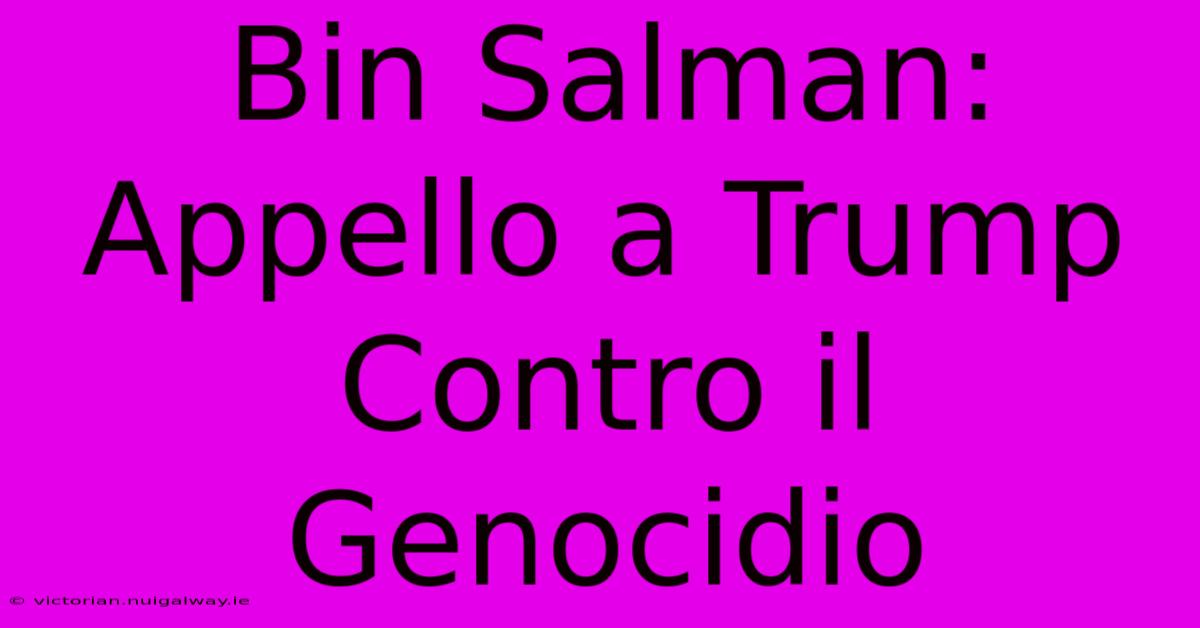 Bin Salman: Appello a Trump Contro il Genocidio

© victorian.nuigalway.ie